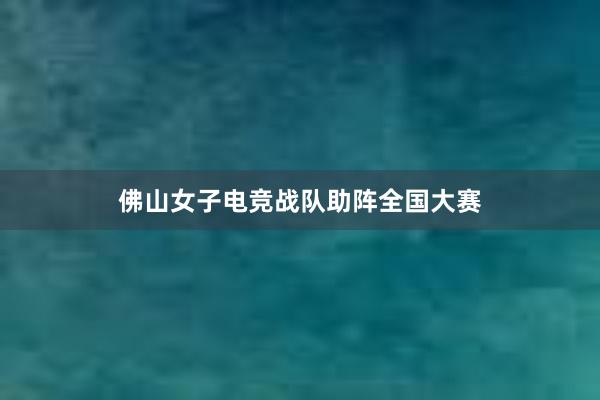 佛山女子电竞战队助阵全国大赛